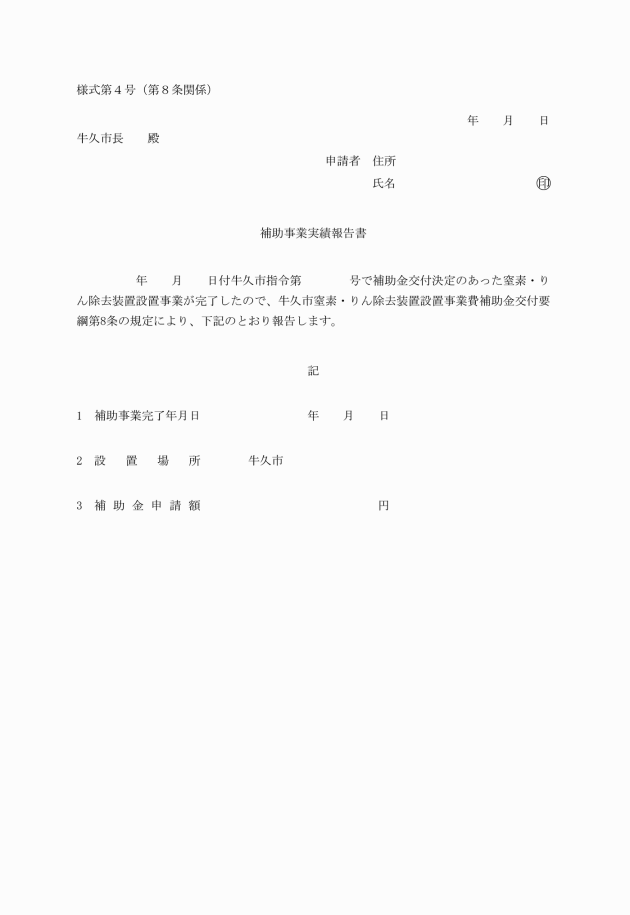 様式第４号（第８条関係）

年　　月　　日

牛久市長　　殿

申請者　住所

氏名　　　　　　　　　　印

補助事業実績報告書

年　　月　　日付牛久市指令第　　　号で補助金交付決定のあった窒素・りん除去装置設置事業が完了したので、牛久市窒素・りん除去装置設置事業費補助金交付要綱第8条の規定により、下記のとおり報告します。

記

1　補助事業完了年月日　　　　　年　　月　　日

2　設　置　場　所　　　牛久市

3　補 助 金 申 請 額　　　　　　　　　円